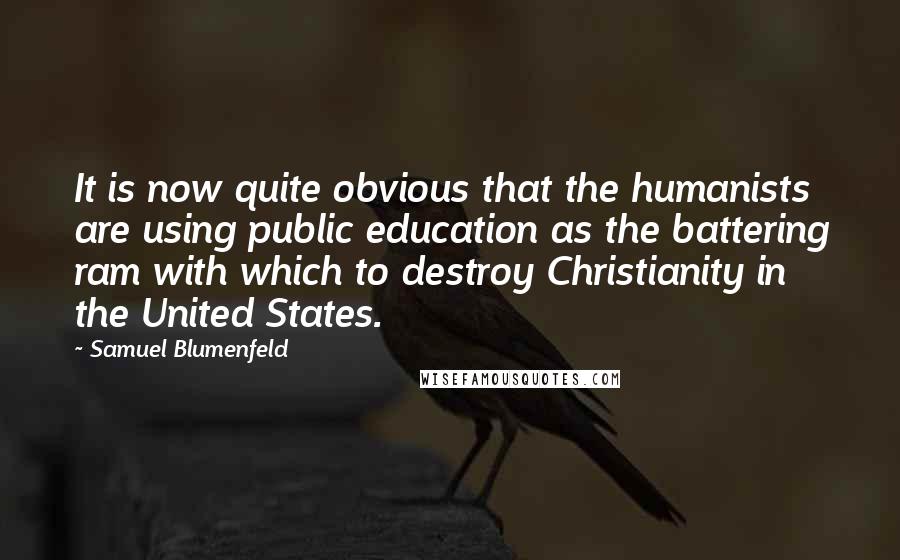 It is now quite obvious that the humanists are using public education as the battering ram with which to destroy Christianity in the United States.

~ Samuel Blumenfeld

WISEFAMOUSQUOTES.COM